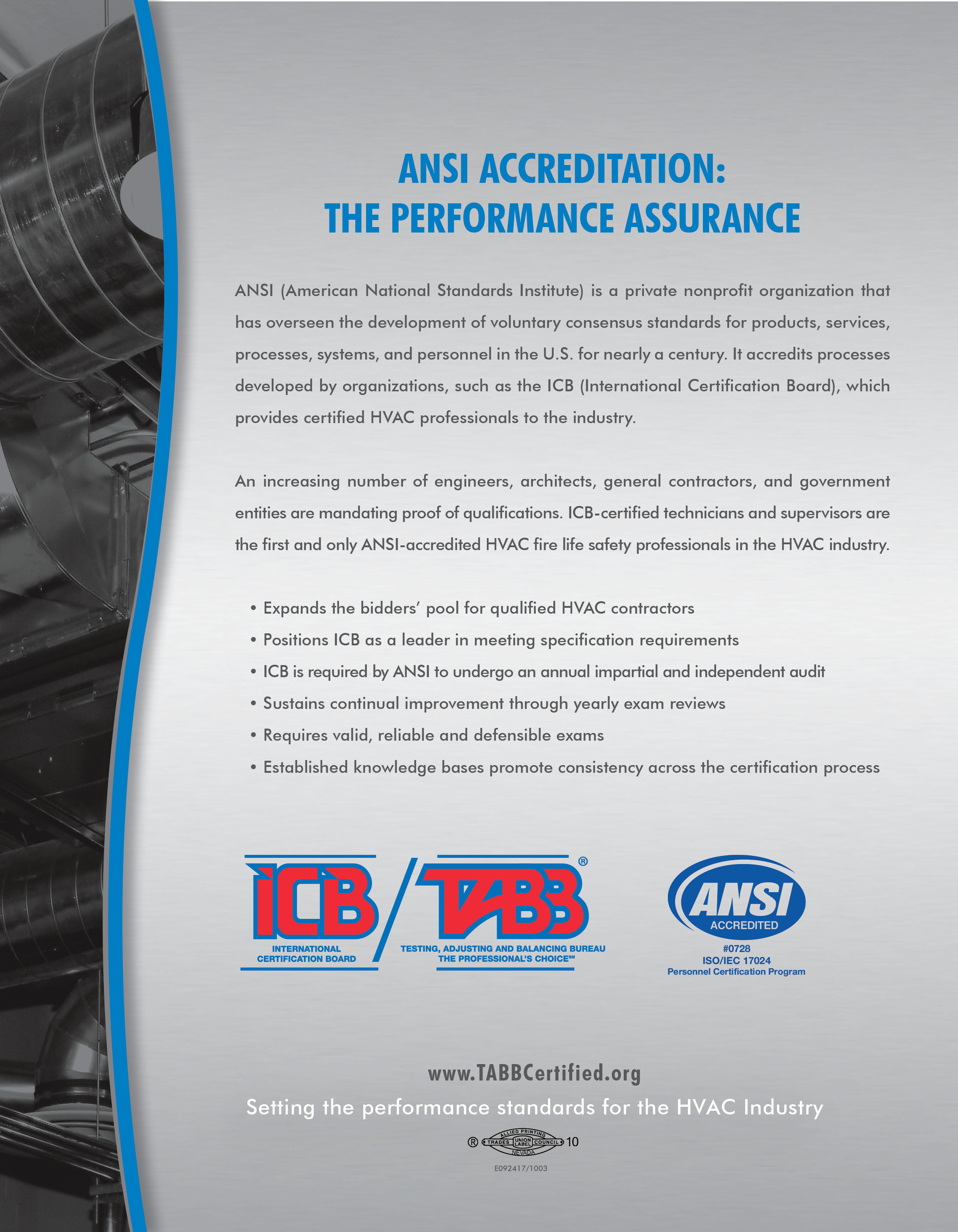 ANSI ACCREDITATION:
THE PERFORMANCE ASSURANCE

ANSI (American National Standards Institute) is a private nonprofit organization that has overseen the development of voluntary consensus standards for products, services, processes, systems, and personnel in the U.S. for nearly a century. It accredits processes developed by organizations, such as the ICB (International Certification Board), which provides certified HVAC professionals to the industry.

An increasing number of engineers, architects, general contractors, and government entities are mandating proof of qualifications. ICB-certified technicians and supervisors are the first and only ANSI-accredited HVAC fire life safety professionals in the HVAC industry.

• Expands the bidders' pool for qualified HVAC contractors
• Positions ICB as a leader in meeting specification requirements
• ICB is required by ANSI to undergo an annual impartial and independent audit
• Sustains continual improvement through yearly exam reviews
• Requires valid, reliable and defensible exams
• Established knowledge bases promote consistency across the certification process

ICB
INTERNATIONAL
CERTIFICATION BOARD

TABB®
TESTING, ADJUSTING AND BALANCING BUREAU
THE PROFESSIONAL'S CHOICE℠

ANSI
ACCREDITED
#0728
ISO/IEC 17024
Personnel Certification Program

www.TABBCertified.org
Setting the performance standards for the HVAC Industry

® ALLIED PRINTING TRADES UNION LABEL COUNCIL NEVADA 10

E092417/1003